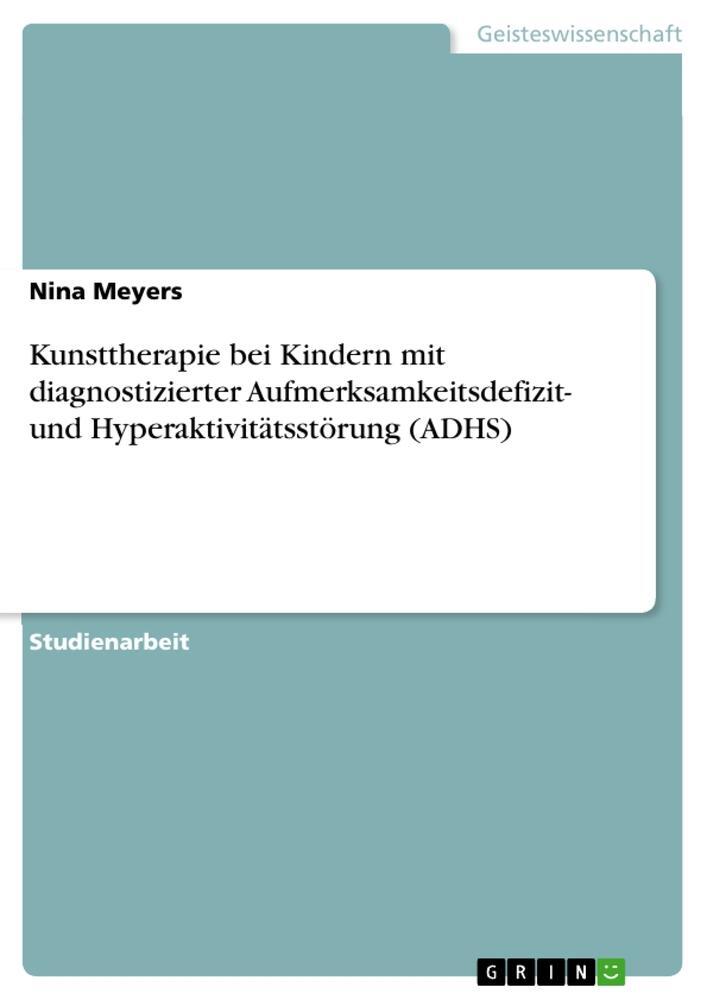 Geisteswissenschaft

Nina Meyers

Kunsttherapie bei Kindern mit diagnostizierter Aufmerksamkeitsdefizit- und Hyperaktivitätsstörung (ADHS)

Studienarbeit

GRIN